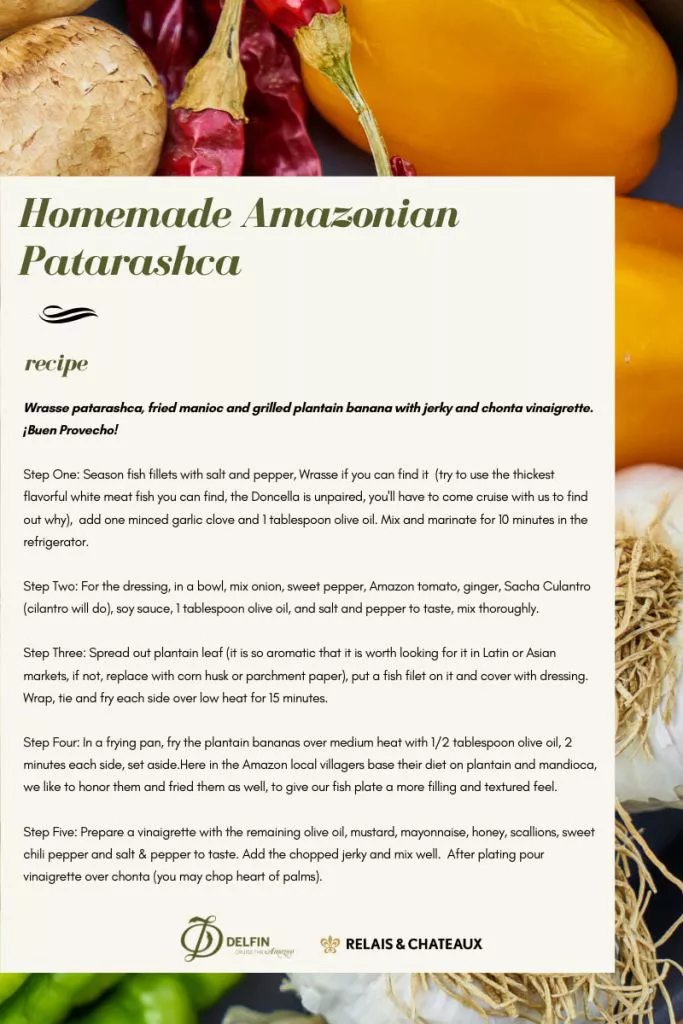 Homemade Amazonian Patarashca

recipe

Wrasse patarashca, fried manioc and grilled plantain banana with jerky and chonta vinaigrette. ¡Buen Provecho!

Step One: Season fish fillets with salt and pepper, Wrasse if you can find it (try to use the thickest flavorful white meat fish you can find, the Doncella is unpaired, you'll have to come cruise with us to find out why), add one minced garlic clove and 1 tablespoon olive oil. Mix and marinate for 10 minutes in the refrigerator.

Step Two: For the dressing, in a bowl, mix onion, sweet pepper, Amazon tomato, ginger, Sacha Culantro (cilantro will do), soy sauce, 1 tablespoon olive oil, and salt and pepper to taste, mix thoroughly.

Step Three: Spread out plantain leaf (it is so aromatic that it is worth looking for it in Latin or Asian markets, if not, replace with corn husk or parchment paper), put a fish filet on it and cover with dressing. Wrap, tie and fry each side over low heat for 15 minutes.

Step Four: In a frying pan, fry the plantain bananas over medium heat with 1/2 tablespoon olive oil, 2 minutes each side, set aside.Here in the Amazon local villagers base their diet on plantain and mandioca, we like to honor them and fried them as well, to give our fish plate a more filling and textured feel.

Step Five: Prepare a vinaigrette with the remaining olive oil, mustard, mayonnaise, honey, scallions, sweet chili pepper and salt & pepper to taste. Add the chopped jerky and mix well. After plating pour vinaigrette over chonta (you may chop heart of palms).

DELFIN CRUISE THE Amazon

RELAIS & CHATEAUX